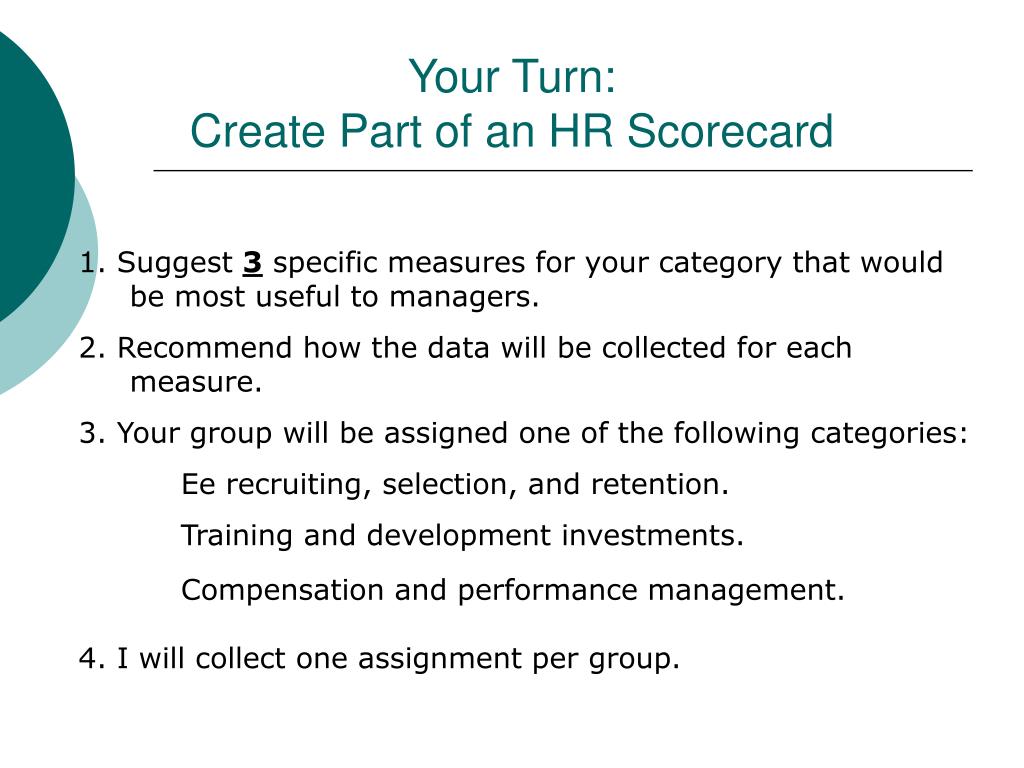 Your Turn:
Create Part of an HR Scorecard

1. Suggest 3 specific measures for your category that would be most useful to managers.

2. Recommend how the data will be collected for each measure.

3. Your group will be assigned one of the following categories:

Ee recruiting, selection, and retention.

Training and development investments.

Compensation and performance management.

4. I will collect one assignment per group.